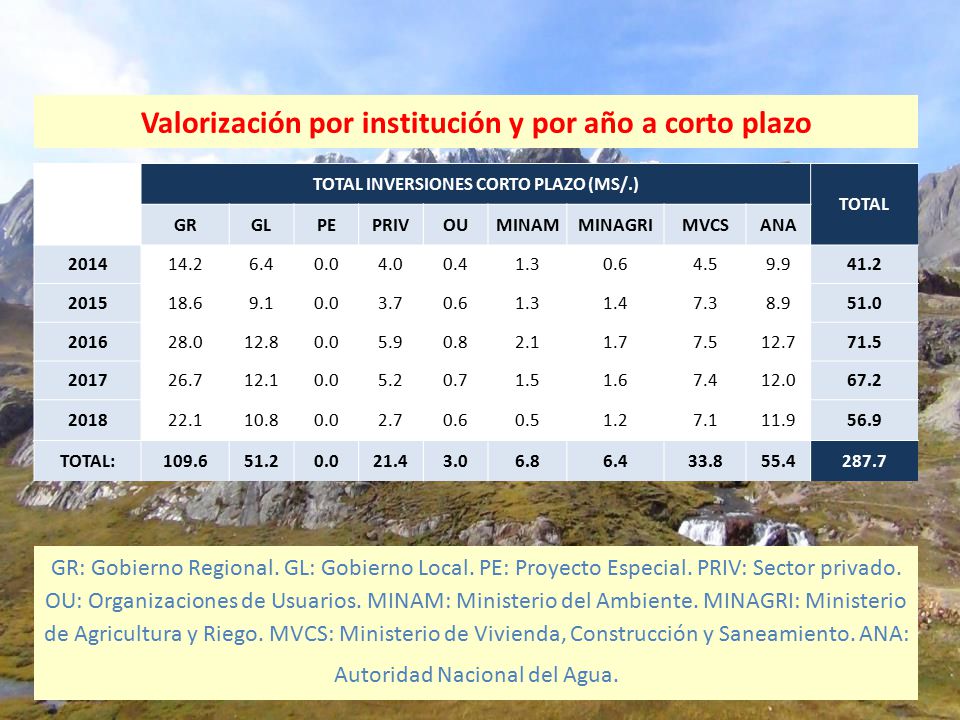 Valorización por institución y por año a corto plazo

| | TOTAL INVERSIONES CORTO PLAZO (MS/.) | | | | | | | | | TOTAL |
|---|---|---|---|---|---|---|---|---|---|---|
| | GR | GL | PE | PRIV | OU | MINAM | MINAGRI | MVCS | ANA | |
| 2014 | 14.2 | 6.4 | 0.0 | 4.0 | 0.4 | 1.3 | 0.6 | 4.5 | 9.9 | 41.2 |
| 2015 | 18.6 | 9.1 | 0.0 | 3.7 | 0.6 | 1.3 | 1.4 | 7.3 | 8.9 | 51.0 |
| 2016 | 28.0 | 12.8 | 0.0 | 5.9 | 0.8 | 2.1 | 1.7 | 7.5 | 12.7 | 71.5 |
| 2017 | 26.7 | 12.1 | 0.0 | 5.2 | 0.7 | 1.5 | 1.6 | 7.4 | 12.0 | 67.2 |
| 2018 | 22.1 | 10.8 | 0.0 | 2.7 | 0.6 | 0.5 | 1.2 | 7.1 | 11.9 | 56.9 |
| TOTAL: | 109.6 | 51.2 | 0.0 | 21.4 | 3.0 | 6.8 | 6.4 | 33.8 | 55.4 | 287.7 |

GR: Gobierno Regional. GL: Gobierno Local. PE: Proyecto Especial. PRIV: Sector privado. OU: Organizaciones de Usuarios. MINAM: Ministerio del Ambiente. MINAGRI: Ministerio de Agricultura y Riego. MVCS: Ministerio de Vivienda, Construcción y Saneamiento. ANA: Autoridad Nacional del Agua.